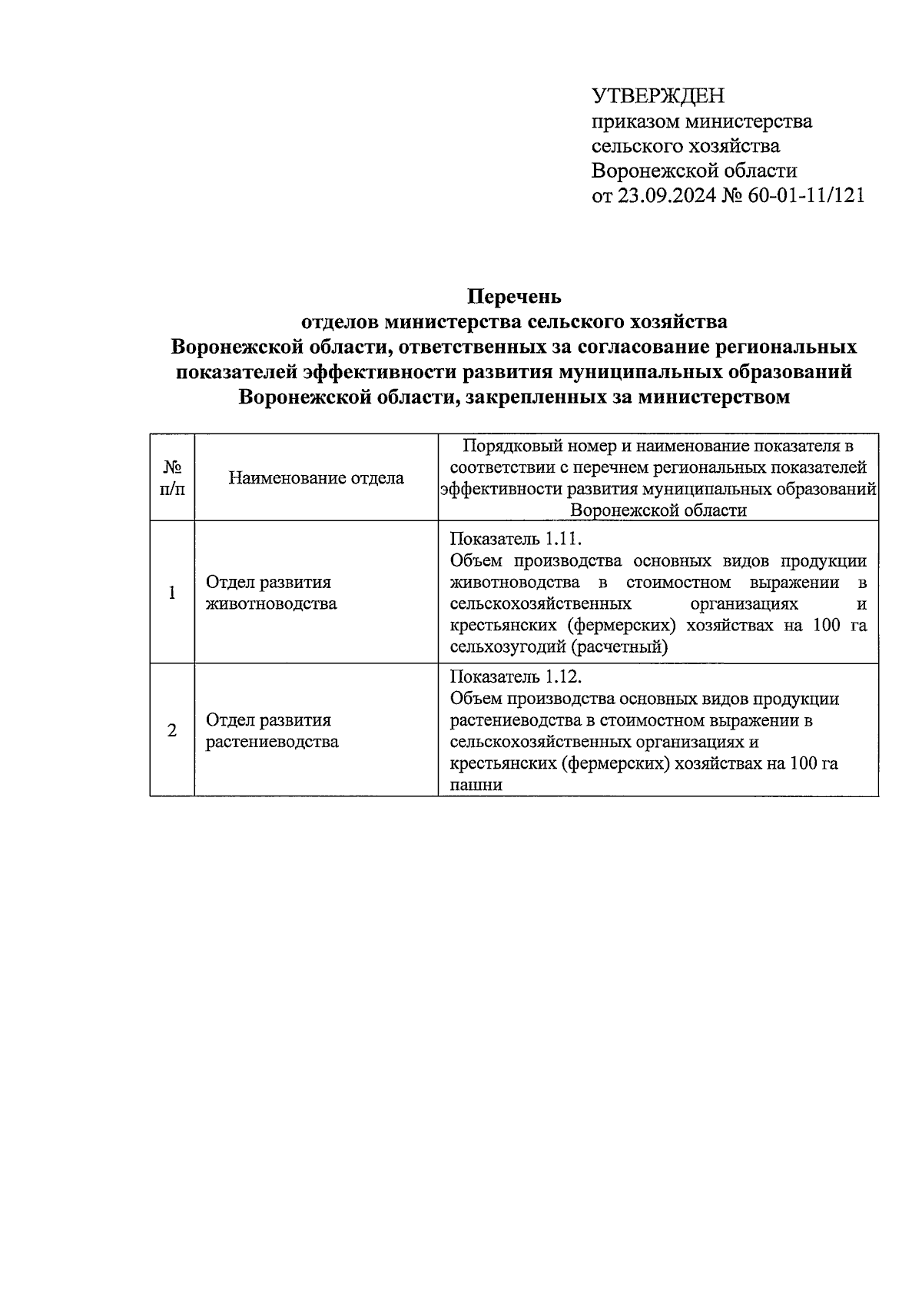 УТВЕРЖДЕН
приказом министерства
сельского хозяйства
Воронежской области
от 23.09.2024 № 60-01-11/121

Перечень
отделов министерства сельского хозяйства
Воронежской области, ответственных за согласование региональных показателей эффективности развития муниципальных образований Воронежской области, закрепленных за министерством

| № п/п | Наименование отдела | Порядковый номер и наименование показателя в соответствии с перечнем региональных показателей эффективности развития муниципальных образований Воронежской области |
|---|---|---|
| 1 | Отдел развития животноводства | Показатель 1.11. Объем производства основных видов продукции животноводства в стоимостном выражении в сельскохозяйственных организациях и крестьянских (фермерских) хозяйствах на 100 га сельхозугодий (расчетный) |
| 2 | Отдел развития растениеводства | Показатель 1.12. Объем производства основных видов продукции растениеводства в стоимостном выражении в сельскохозяйственных организациях и крестьянских (фермерских) хозяйствах на 100 га пашни |